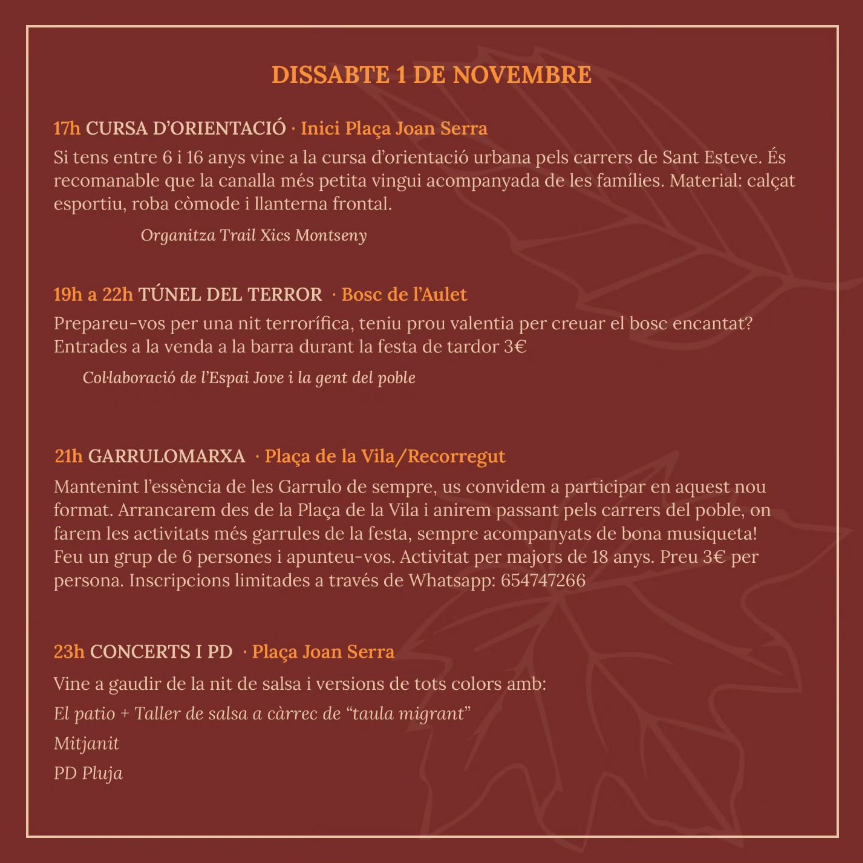 DISSABTE 1 DE NOVEMBRE

17h CURSA D'ORIENTACIÓ · Inici Plaça Joan Serra

Si tens entre 6 i 16 anys vine a la cursa d'orientació urbana pels carrers de Sant Esteve. És recomanable que la canalla més petita vingui acompanyada de les famílies. Material: calçat esportiu, roba còmode i llanterna frontal.

Organitza Trail Xics Montseny

19h a 22h TÚNEL DEL TERROR · Bosc de l'Aulet

Prepareu-vos per una nit terrorífica, teniu prou valentia per creuar el bosc encantat? Entrades a la venda a la barra durant la festa de tardor 3€

Col·laboració de l'Espai Jove i la gent del poble

21h GARRULOMARXA · Plaça de la Vila/Recorregut

Mantenint l'essència de les Garrulo de sempre, us convidem a participar en aquest nou format. Arrancarem des de la Plaça de la Vila i anirem passant pels carrers del poble, on farem les activitats més garrules de la festa, sempre acompanyats de bona musiqueta! Feu un grup de 6 persones i apunteu-vos. Activitat per majors de 18 anys. Preu 3€ per persona. Inscripcions limitades a través de Whatsapp: 654747266

23h CONCERTS I PD · Plaça Joan Serra

Vine a gaudir de la nit de salsa i versions de tots colors amb:

El patio + Taller de salsa a càrrec de "taula migrant"

Mitjanit

PD Pluja